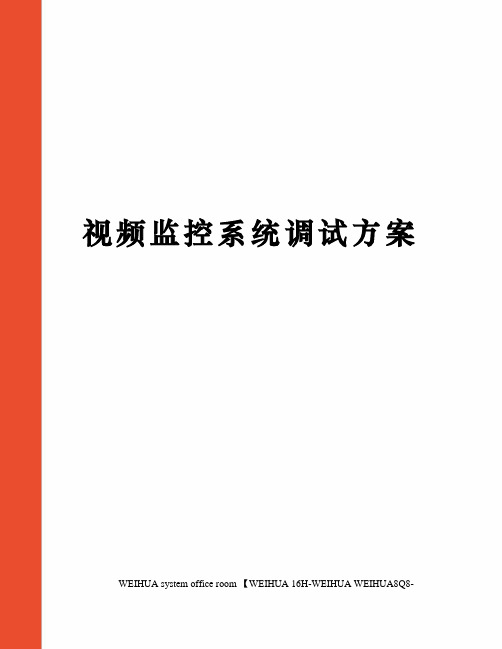 视频监控系统调试方案

WEIHUA system office room 【WEIHUA 16H-WEIHUA WEIHUA8Q8-